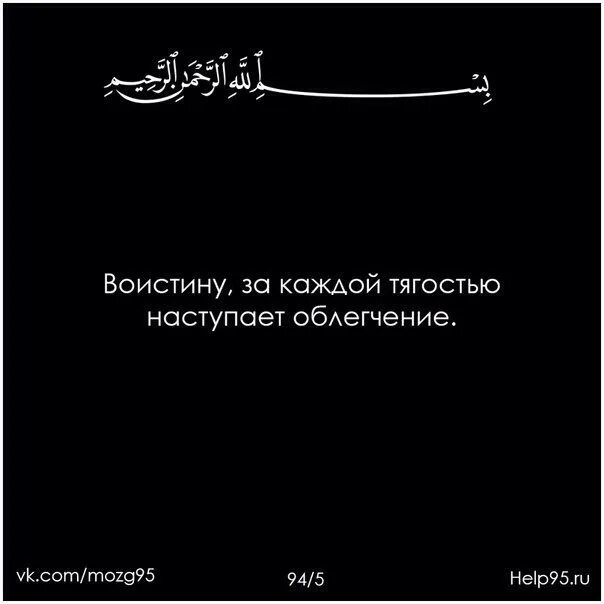 بِسْمِ ٱللَّهِ ٱلرَّحْمَٰنِ ٱلرَّحِيمِ

Воистину, за каждой тягостью наступает облегчение.

vk.com/mozg95

94/5

Help95.ru